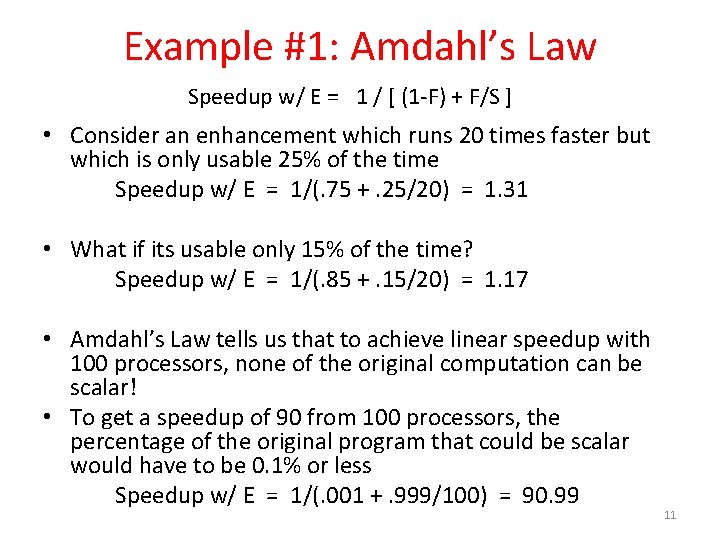 Example #1: Amdahl's Law

Speedup w/ E = 1 / [ (1-F) + F/S ]

• Consider an enhancement which runs 20 times faster but which is only usable 25% of the time

Speedup w/ E = 1/(.75 + .25/20) = 1.31

• What if its usable only 15% of the time?

Speedup w/ E = 1/(.85 + .15/20) = 1.17

• Amdahl's Law tells us that to achieve linear speedup with 100 processors, none of the original computation can be scalar!

• To get a speedup of 90 from 100 processors, the percentage of the original program that could be scalar would have to be 0.1% or less

Speedup w/ E = 1/(.001 + .999/100) = 90.99

11